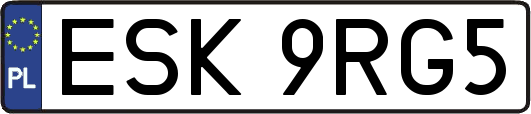 PL
ESK 9RG5